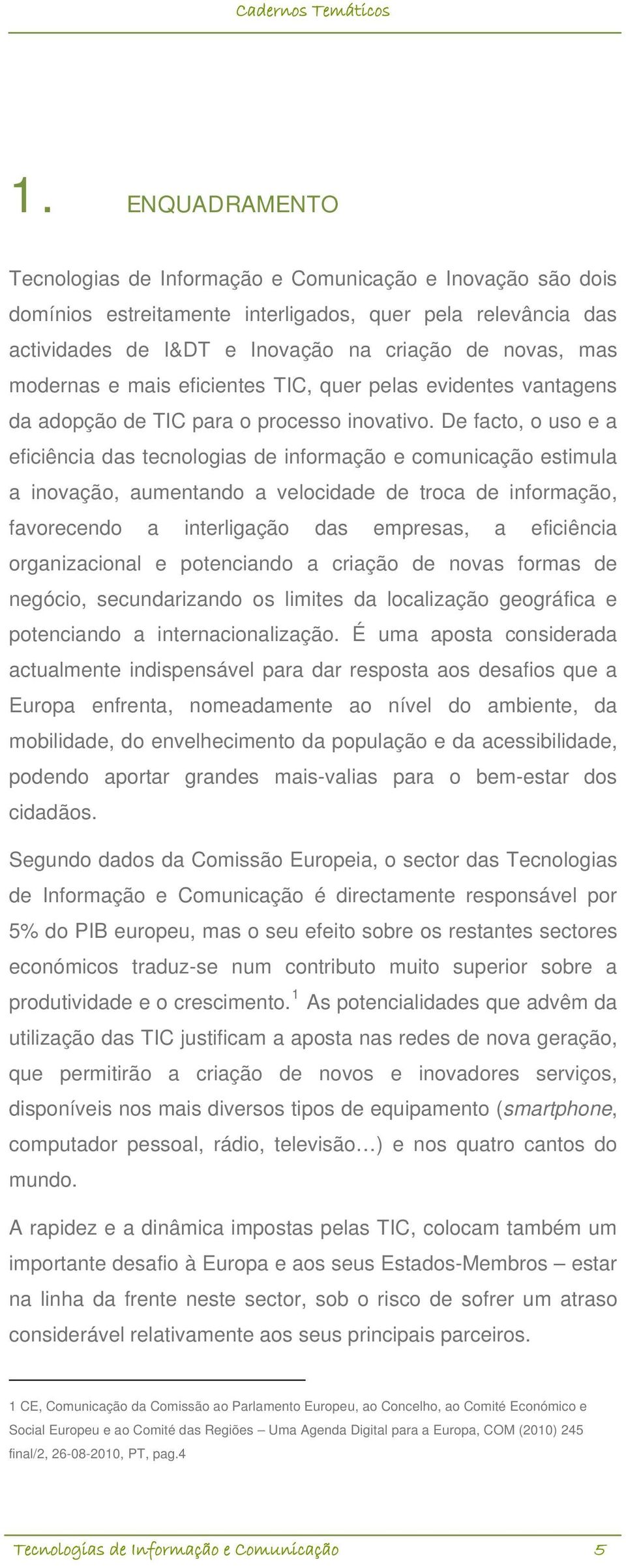 Cadernos Temáticos

1. ENQUADRAMENTO

Tecnologias de Informação e Comunicação e Inovação são dois domínios estreitamente interligados, quer pela relevância das actividades de I&DT e Inovação na criação de novas, mas modernas e mais eficientes TIC, quer pelas evidentes vantagens da adopção de TIC para o processo inovativo. De facto, o uso e a eficiência das tecnologias de informação e comunicação estimula a inovação, aumentando a velocidade de troca de informação, favorecendo a interligação das empresas, a eficiência organizacional e potenciando a criação de novas formas de negócio, secundarizando os limites da localização geográfica e potenciando a internacionalização. É uma aposta considerada actualmente indispensável para dar resposta aos desafios que a Europa enfrenta, nomeadamente ao nível do ambiente, da mobilidade, do envelhecimento da população e da acessibilidade, podendo aportar grandes mais-valias para o bem-estar dos cidadãos.

Segundo dados da Comissão Europeia, o sector das Tecnologias de Informação e Comunicação é directamente responsável por 5% do PIB europeu, mas o seu efeito sobre os restantes sectores económicos traduz-se num contributo muito superior sobre a produtividade e o crescimento.$^1$ As potencialidades que advêm da utilização das TIC justificam a aposta nas redes de nova geração, que permitirão a criação de novos e inovadores serviços, disponíveis nos mais diversos tipos de equipamento (smartphone, computador pessoal, rádio, televisão…) e nos quatro cantos do mundo.

A rapidez e a dinâmica impostas pelas TIC, colocam também um importante desafio à Europa e aos seus Estados-Membros – estar na linha da frente neste sector, sob o risco de sofrer um atraso considerável relativamente aos seus principais parceiros.

1 CE, Comunicação da Comissão ao Parlamento Europeu, ao Concelho, ao Comité Económico e Social Europeu e ao Comité das Regiões – Uma Agenda Digital para a Europa, COM (2010) 245 final/2, 26-08-2010, PT, pag.4

Tecnologias de Informação e Comunicação 5